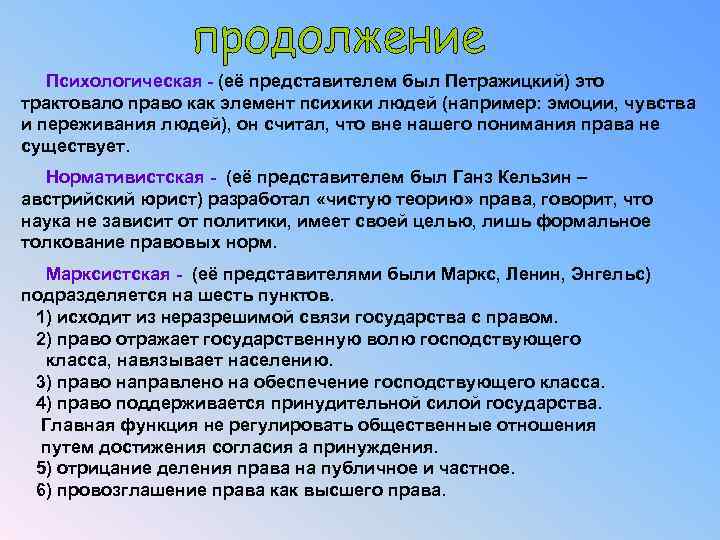 продолжение

Психологическая - (её представителем был Петражицкий) это трактовало право как элемент психики людей (например: эмоции, чувства и переживания людей), он считал, что вне нашего понимания права не существует.

Нормативистская - (её представителем был Ганз Кельзин – австрийский юрист) разработал «чистую теорию» права, говорит, что наука не зависит от политики, имеет своей целью, лишь формальное толкование правовых норм.

Марксистская - (её представителями были Маркс, Ленин, Энгельс) подразделяется на шесть пунктов.
1) исходит из неразрешимой связи государства с правом.
2) право отражает государственную волю господствующего класса, навязывает населению.
3) право направлено на обеспечение господствующего класса.
4) право поддерживается принудительной силой государства. Главная функция не регулировать общественные отношения путем достижения согласия а принуждения.
5) отрицание деления права на публичное и частное.
6) провозглашение права как высшего права.